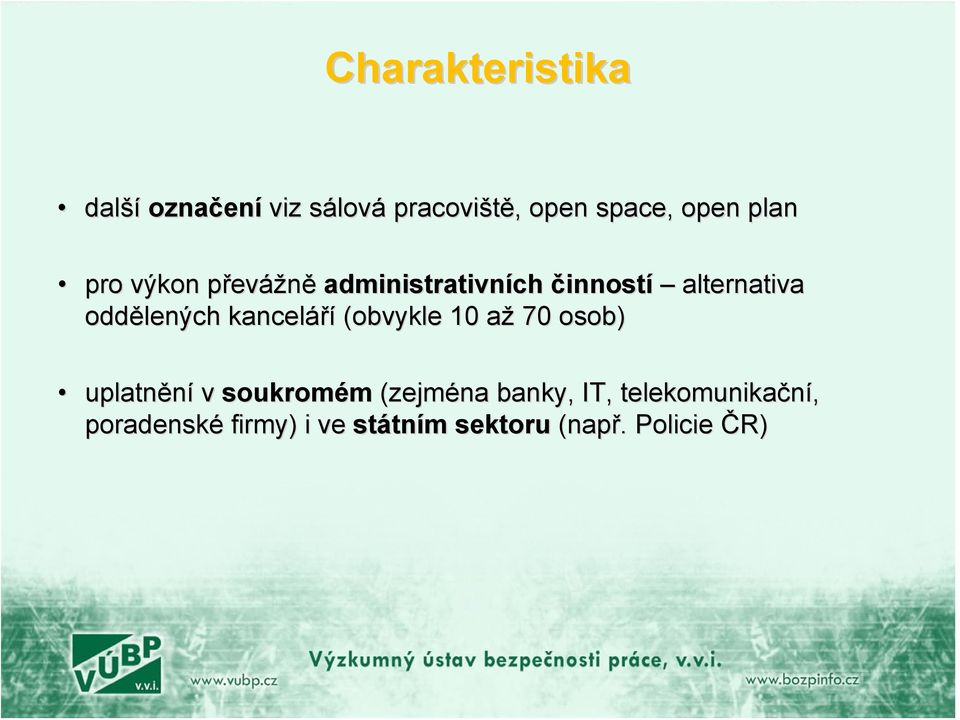 Charakteristika

• další označení viz sálová pracoviště, open space, open plan

• pro výkon převážně administrativních činností – alternativa oddělených kanceláří (obvykle 10 až 70 osob)

• uplatnění v soukromém (zejména banky, IT, telekomunikační, poradenské firmy) i ve státním sektoru (např. Policie ČR)

VÚBP v.v.i.
www.vubp.cz
Výzkumný ústav bezpečnosti práce, v.v.i.
www.bozpinfo.cz